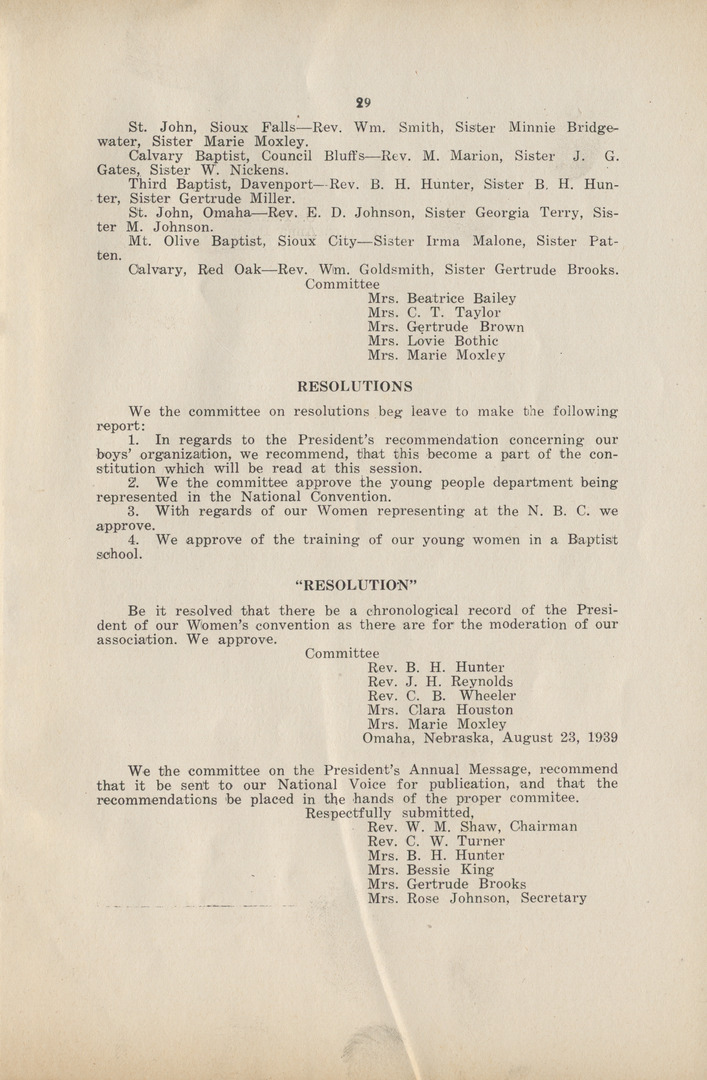 29

St. John, Sioux Falls—Rev. Wm. Smith, Sister Minnie Bridgewater, Sister Marie Moxley.

Calvary Baptist, Council Bluffs—Rev. M. Marion, Sister J. G. Gates, Sister W. Nickens.

Third Baptist, Davenport—Rev. B. H. Hunter, Sister B. H. Hunter, Sister Gertrude Miller.

St. John, Omaha—Rev. E. D. Johnson, Sister Georgia Terry, Sister M. Johnson.

Mt. Olive Baptist, Sioux City—Sister Irma Malone, Sister Patten.

Calvary, Red Oak—Rev. Wm. Goldsmith, Sister Gertrude Brooks.

Committee
Mrs. Beatrice Bailey
Mrs. C. T. Taylor
Mrs. Gertrude Brown
Mrs. Lovie Bothic
Mrs. Marie Moxley

RESOLUTIONS

We the committee on resolutions beg leave to make the following report:

1. In regards to the President's recommendation concerning our boys' organization, we recommend, that this become a part of the constitution which will be read at this session.

2. We the committee approve the young people department being represented in the National Convention.

3. With regards of our Women representing at the N. B. C. we approve.

4. We approve of the training of our young women in a Baptist school.

"RESOLUTION"

Be it resolved that there be a chronological record of the President of our Women's convention as there are for the moderation of our association. We approve.

Committee
Rev. B. H. Hunter
Rev. J. H. Reynolds
Rev. C. B. Wheeler
Mrs. Clara Houston
Mrs. Marie Moxley
Omaha, Nebraska, August 23, 1939

We the committee on the President's Annual Message, recommend that it be sent to our National Voice for publication, and that the recommendations be placed in the hands of the proper commitee.

Respectfully submitted,
Rev. W. M. Shaw, Chairman
Rev. C. W. Turner
Mrs. B. H. Hunter
Mrs. Bessie King
Mrs. Gertrude Brooks
Mrs. Rose Johnson, Secretary